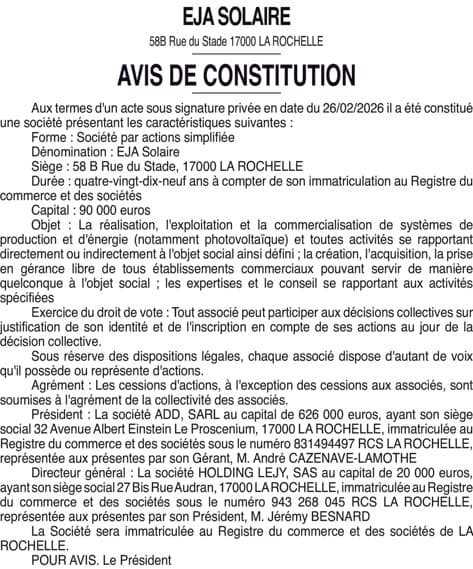 EJA SOLAIRE

58B Rue du Stade 17000 LA ROCHELLE

AVIS DE CONSTITUTION

Aux termes d'un acte sous signature privée en date du 26/02/2026 il a été constitué une société présentant les caractéristiques suivantes :

Forme : Société par actions simplifiée

Dénomination : EJA Solaire

Siège : 58 B Rue du Stade, 17000 LA ROCHELLE

Durée : quatre-vingt-dix-neuf ans à compter de son immatriculation au Registre du commerce et des sociétés

Capital : 90 000 euros

Objet : La réalisation, l'exploitation et la commercialisation de systèmes de production et d'énergie (notamment photovoltaïque) et toutes activités se rapportant directement ou indirectement à l'objet social ainsi défini ; la création, l'acquisition, la prise en gérance libre de tous établissements commerciaux pouvant servir de manière quelconque à l'objet social ; les expertises et le conseil se rapportant aux activités spécifiées

Exercice du droit de vote : Tout associé peut participer aux décisions collectives sur justification de son identité et de l'inscription en compte de ses actions au jour de la décision collective.

Sous réserve des dispositions légales, chaque associé dispose d'autant de voix qu'il possède ou représente d'actions.

Agrément : Les cessions d'actions, à l'exception des cessions aux associés, sont soumises à l'agrément de la collectivité des associés.

Président : La société ADD, SARL au capital de 626 000 euros, ayant son siège social 32 Avenue Albert Einstein Le Proscenium, 17000 LA ROCHELLE, immatriculée au Registre du commerce et des sociétés sous le numéro 831494497 RCS LA ROCHELLE, représentée aux présentes par son Gérant, M. André CAZENAVE-LAMOTHE

Directeur général : La société HOLDING LEJY, SAS au capital de 20 000 euros, ayant son siège social 27 Bis Rue Audran, 17000 LA ROCHELLE, immatriculée au Registre du commerce et des sociétés sous le numéro 943 268 045 RCS LA ROCHELLE, représentée aux présentes par son Président, M. Jérémy BESNARD

La Société sera immatriculée au Registre du commerce et des sociétés de LA ROCHELLE.

POUR AVIS. Le Président